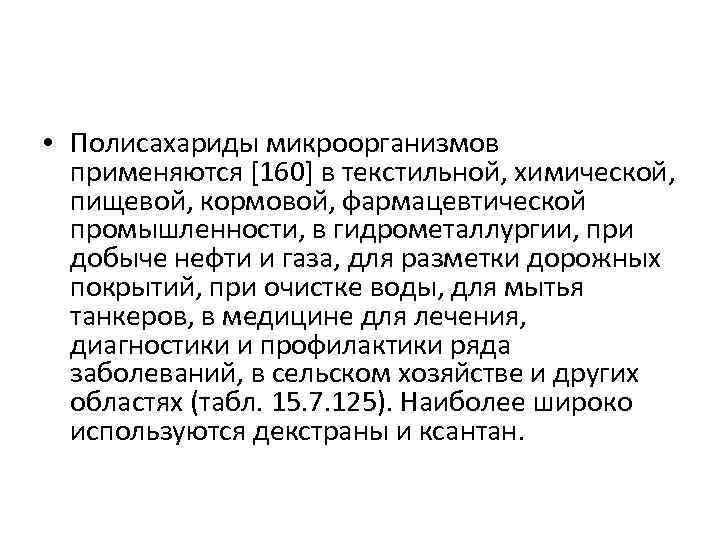 • Полисахариды микроорганизмов применяются [160] в текстильной, химической, пищевой, кормовой, фармацевтической промышленности, в гидрометаллургии, при добыче нефти и газа, для разметки дорожных покрытий, при очистке воды, для мытья танкеров, в медицине для лечения, диагностики и профилактики ряда заболеваний, в сельском хозяйстве и других областях (табл. 15.7.125). Наиболее широко используются декстраны и ксантан.